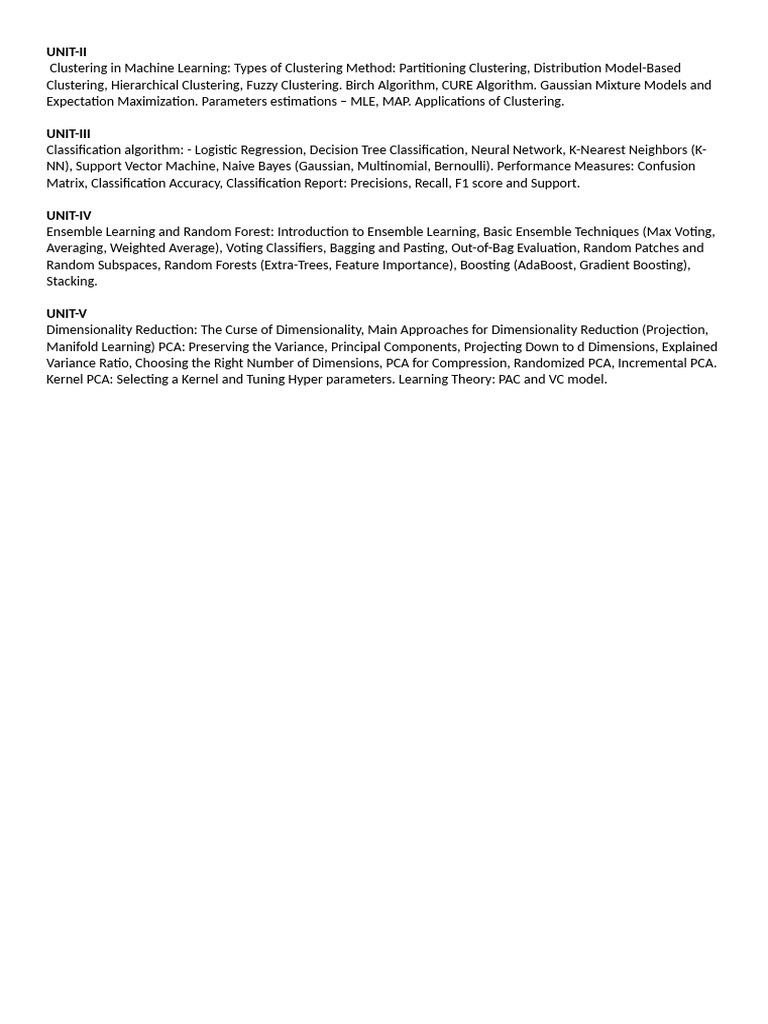 UNIT-II
Clustering in Machine Learning: Types of Clustering Method: Partitioning Clustering, Distribution Model-Based Clustering, Hierarchical Clustering, Fuzzy Clustering. Birch Algorithm, CURE Algorithm. Gaussian Mixture Models and Expectation Maximization. Parameters estimations – MLE, MAP. Applications of Clustering.

UNIT-III
Classification algorithm: - Logistic Regression, Decision Tree Classification, Neural Network, K-Nearest Neighbors (K-NN), Support Vector Machine, Naive Bayes (Gaussian, Multinomial, Bernoulli). Performance Measures: Confusion Matrix, Classification Accuracy, Classification Report: Precisions, Recall, F1 score and Support.

UNIT-IV
Ensemble Learning and Random Forest: Introduction to Ensemble Learning, Basic Ensemble Techniques (Max Voting, Averaging, Weighted Average), Voting Classifiers, Bagging and Pasting, Out-of-Bag Evaluation, Random Patches and Random Subspaces, Random Forests (Extra-Trees, Feature Importance), Boosting (AdaBoost, Gradient Boosting), Stacking.

UNIT-V
Dimensionality Reduction: The Curse of Dimensionality, Main Approaches for Dimensionality Reduction (Projection, Manifold Learning) PCA: Preserving the Variance, Principal Components, Projecting Down to d Dimensions, Explained Variance Ratio, Choosing the Right Number of Dimensions, PCA for Compression, Randomized PCA, Incremental PCA. Kernel PCA: Selecting a Kernel and Tuning Hyper parameters. Learning Theory: PAC and VC model.